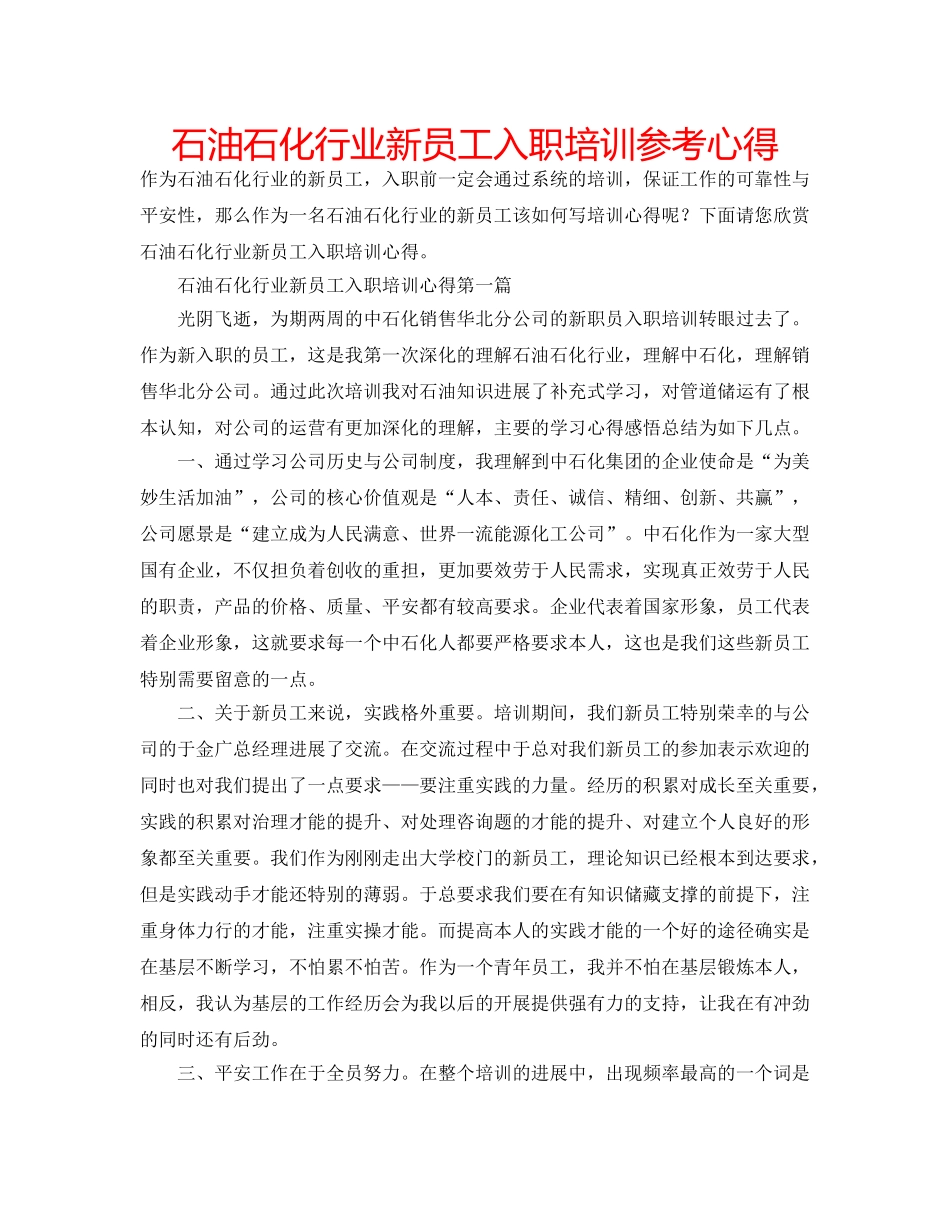 石油石化行业新员工入职培训参考心得

作为石油石化行业的新员工，入职前一定会通过系统的培训，保证工作的可靠性与平安性，那么作为一名石油石化行业的新员工该如何写培训心得呢？下面请您欣赏石油石化行业新员工入职培训心得。

石油石化行业新员工入职培训心得第一篇

光阴飞逝，为期两周的中石化销售华北分公司的新职员入职培训转眼过去了。作为新入职的员工，这是我第一次深化的理解石油石化行业，理解中石化，理解销售华北分公司。通过此次培训我对石油知识进展了补充式学习，对管道储运有了根本认知，对公司的运营有更加深化的理解，主要的学习心得感悟总结为如下几点。

一、通过学习公司历史与公司制度，我理解到中石化集团的企业使命是“为美妙生活加油”，公司的核心价值观是“人本、责任、诚信、精细、创新、共赢”，公司愿景是“建立成为人民满意、世界一流能源化工公司”。中石化作为一家大型国有企业，不仅担负着创收的重担，更加要效劳于人民需求，实现真正效劳于人民的职责，产品的价格、质量、平安都有较高要求。企业代表着国家形象，员工代表着企业形象，这就要求每一个中石化人都要严格要求本人，这也是我们这些新员工特别需要留意的一点。

二、关于新员工来说，实践格外重要。培训期间，我们新员工特别荣幸的与公司的于金广总经理进展了交流。在交流过程中于总对我们新员工的参加表示欢迎的同时也对我们提出了一点要求——要注重实践的力量。经历的积累对成长至关重要，实践的积累对治理才能的提升、对处理咨询题的才能的提升、对建立个人良好的形象都至关重要。我们作为刚刚走出大学校门的新员工，理论知识已经根本到达要求，但是实践动手才能还特别的薄弱。于总要求我们要在有知识储藏支撑的前提下，注重身体力行的才能，注重实操才能。而提高本人的实践才能的一个好的途径确实是在基层不断学习，不怕累不怕苦。作为一个青年员工，我并不怕在基层锻炼本人，相反，我认为基层的工作经历会为我以后的开展提供强有力的支持，让我在有冲劲的同时还有后劲。

三、平安工作在于全员努力。在整个培训的进展中，出现频率最高的一个词是